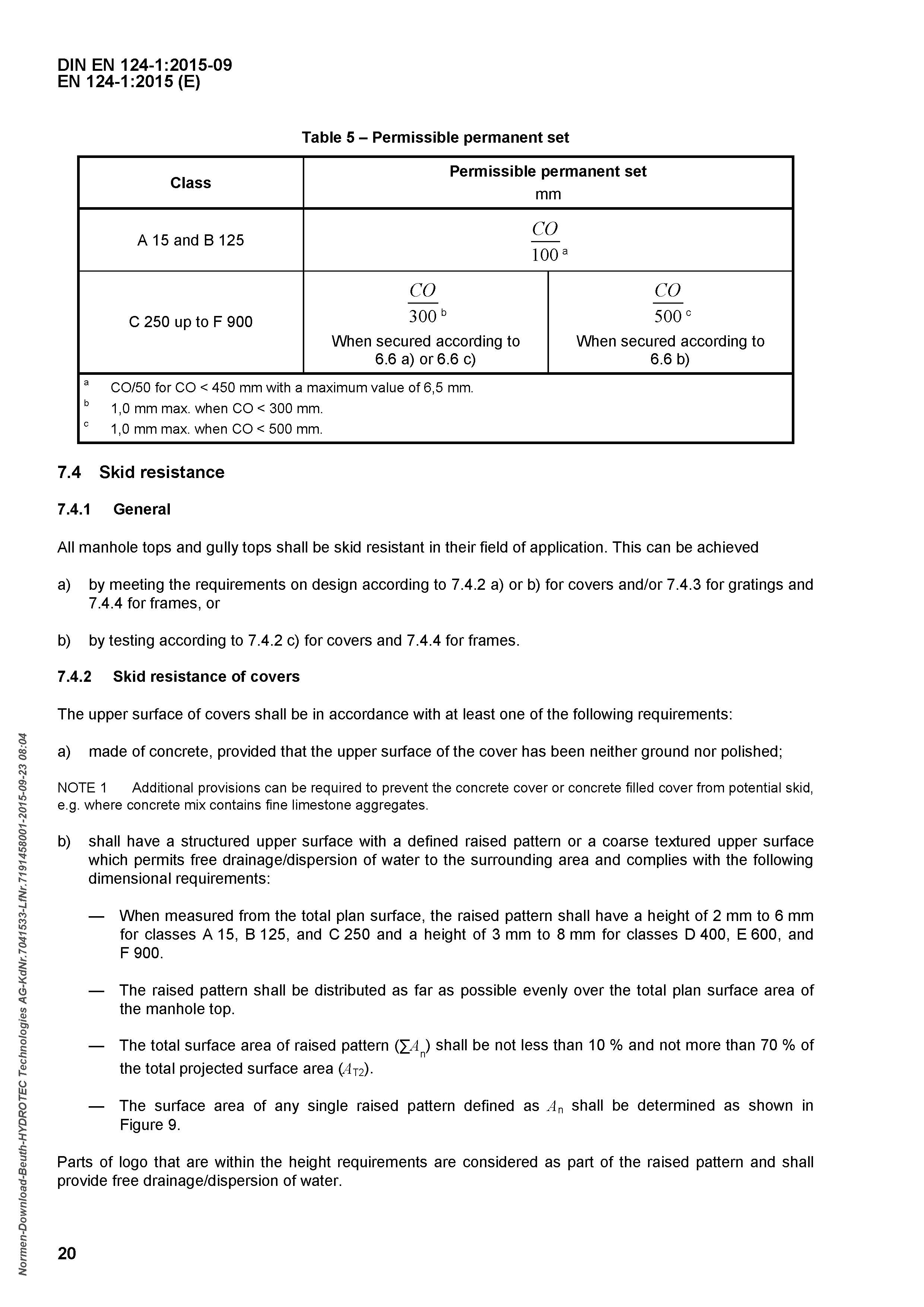 DIN EN 124-1:2015-09
EN 124-1:2015 (E)

Table 5 – Permissible permanent set

| Class | Permissible permanent set mm | |
|---|---|---|
| A 15 and B 125 | $\frac{CO}{100}$ a | |
| C 250 up to F 900 | $\frac{CO}{300}$ b When secured according to 6.6 a) or 6.6 c) | $\frac{CO}{500}$ c When secured according to 6.6 b) |

a CO/50 for CO < 450 mm with a maximum value of 6,5 mm.
b 1,0 mm max. when CO < 300 mm.
c 1,0 mm max. when CO < 500 mm.

7.4 Skid resistance

7.4.1 General

All manhole tops and gully tops shall be skid resistant in their field of application. This can be achieved

a) by meeting the requirements on design according to 7.4.2 a) or b) for covers and/or 7.4.3 for gratings and 7.4.4 for frames, or

b) by testing according to 7.4.2 c) for covers and 7.4.4 for frames.

7.4.2 Skid resistance of covers

The upper surface of covers shall be in accordance with at least one of the following requirements:

a) made of concrete, provided that the upper surface of the cover has been neither ground nor polished;

NOTE 1 Additional provisions can be required to prevent the concrete cover or concrete filled cover from potential skid, e.g. where concrete mix contains fine limestone aggregates.

b) shall have a structured upper surface with a defined raised pattern or a coarse textured upper surface which permits free drainage/dispersion of water to the surrounding area and complies with the following dimensional requirements:

— When measured from the total plan surface, the raised pattern shall have a height of 2 mm to 6 mm for classes A 15, B 125, and C 250 and a height of 3 mm to 8 mm for classes D 400, E 600, and F 900.

— The raised pattern shall be distributed as far as possible evenly over the total plan surface area of the manhole top.

— The total surface area of raised pattern ($\sum A_n$) shall be not less than 10 % and not more than 70 % of the total projected surface area ($A_{T2}$).

— The surface area of any single raised pattern defined as $A_n$ shall be determined as shown in Figure 9.

Parts of logo that are within the height requirements are considered as part of the raised pattern and shall provide free drainage/dispersion of water.

20

Normen-Download-Beuth-HYDROTEC Technologies AG-KdNr.7041533-LfNr.7191458001-2015-09-23 08:04